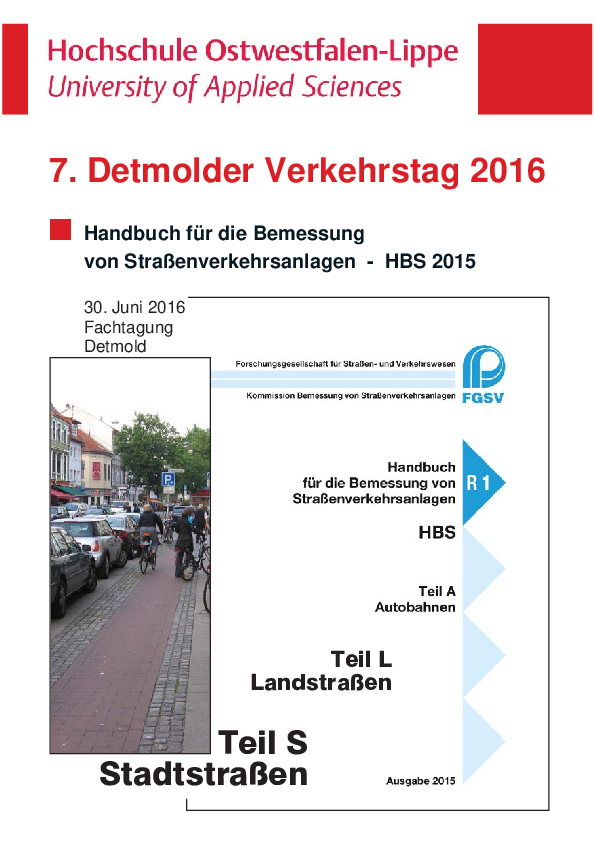 Hochschule Ostwestfalen-Lippe
University of Applied Sciences

7. Detmolder Verkehrstag 2016

Handbuch für die Bemessung
von Straßenverkehrsanlagen - HBS 2015

30. Juni 2016
Fachtagung
Detmold

Forschungsgesellschaft für Straßen- und Verkehrswesen

Kommission Bemessung von Straßenverkehrsanlagen

FGSV

Handbuch
für die Bemessung von
Straßenverkehrsanlagen

R 1

HBS

Teil A
Autobahnen

Teil L
Landstraßen

Teil S
Stadtstraßen

Ausgabe 2015